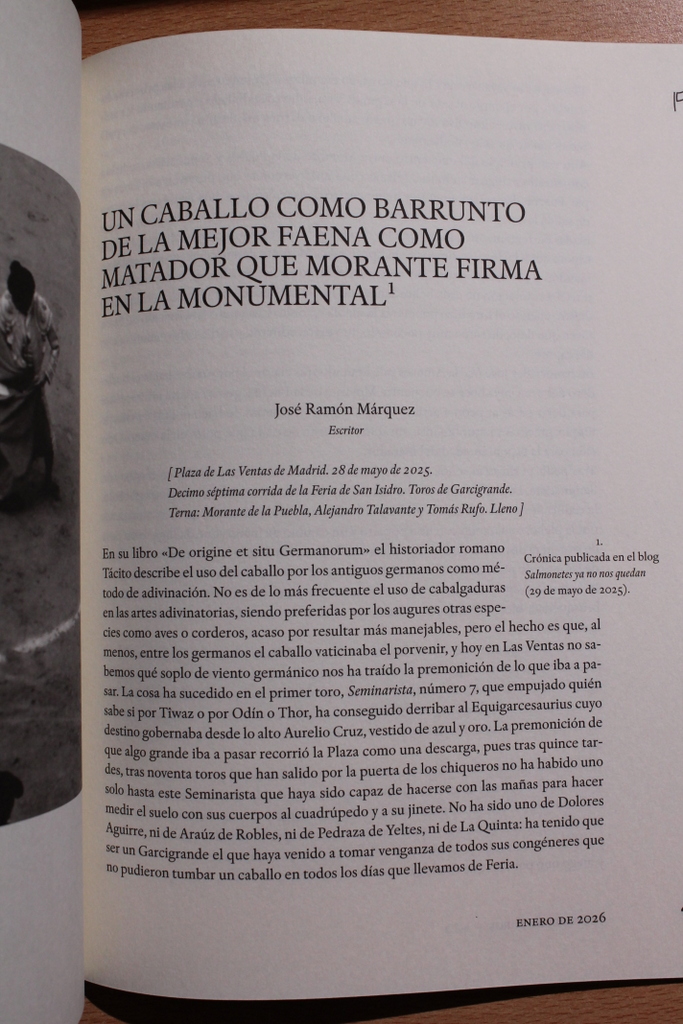 UN CABALLO COMO BARRUNTO DE LA MEJOR FAENA COMO MATADOR QUE MORANTE FIRMA EN LA MONUMENTAL$^1$

José Ramón Márquez
Escritor

[ Plaza de Las Ventas de Madrid. 28 de mayo de 2025.
Decimo séptima corrida de la Feria de San Isidro. Toros de Garcigrande.
Terna: Morante de la Puebla, Alejandro Talavante y Tomás Rufo. Lleno ]

En su libro «De origine et situ Germanorum» el historiador romano Tácito describe el uso del caballo por los antiguos germanos como método de adivinación. No es de lo más frecuente el uso de cabalgaduras en las artes adivinatorias, siendo preferidas por los augures otras especies como aves o corderos, acaso por resultar más manejables, pero el hecho es que, al menos, entre los germanos el caballo vaticinaba el porvenir, y hoy en Las Ventas no sabemos qué soplo de viento germánico nos ha traído la premonición de lo que iba a pasar. La cosa ha sucedido en el primer toro, Seminarista, número 7, que empujado quién sabe si por Tiwaz o por Odín o Thor, ha conseguido derribar al Equigarcesaurius cuyo destino gobernaba desde lo alto Aurelio Cruz, vestido de azul y oro. La premonición de que algo grande iba a pasar recorrió la Plaza como una descarga, pues tras quince tardes, tras noventa toros que han salido por la puerta de los chiqueros no ha habido uno solo hasta este Seminarista que haya sido capaz de hacerse con las mañas para hacer medir el suelo con sus cuerpos al cuadrúpedo y a su jinete. No ha sido uno de Dolores Aguirre, ni de Araúz de Robles, ni de Pedraza de Yeltes, ni de La Quinta: ha tenido que ser un Garcigrande el que haya venido a tomar venganza de todos sus congéneres que no pudieron tumbar un caballo en todos los días que llevamos de Feria.

1.
Crónica publicada en el blog Salmonetes ya no nos quedan (29 de mayo de 2025).

ENERO DE 2026